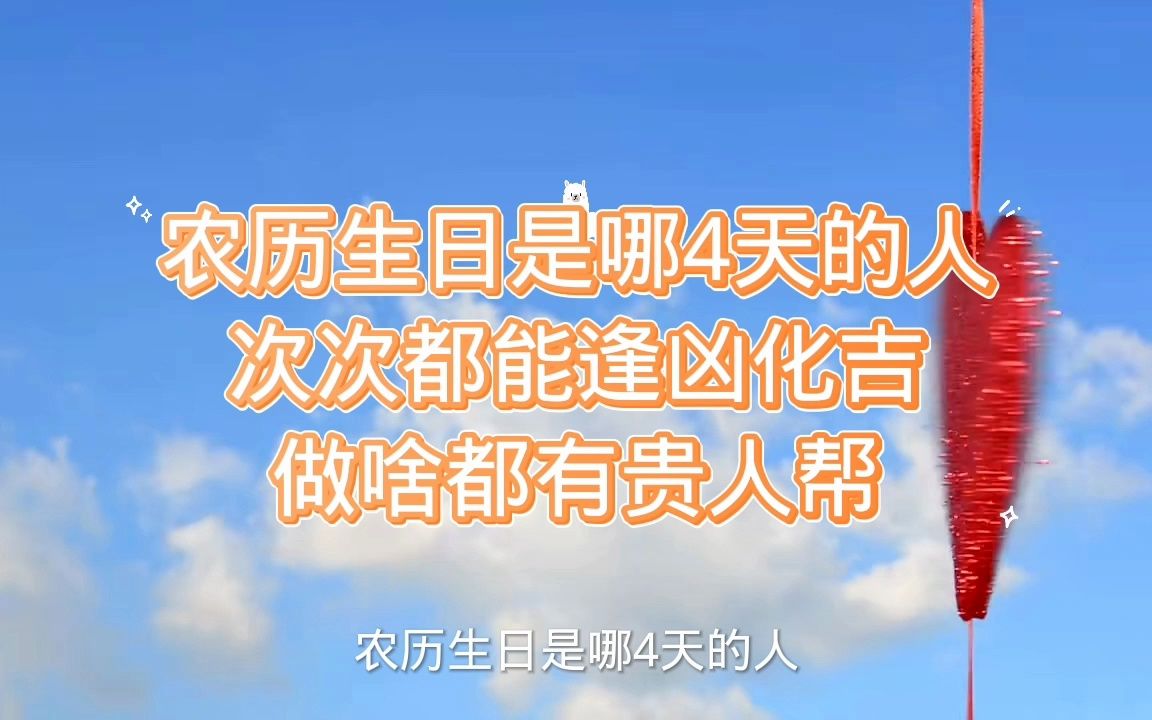 农历生日是哪4天的人
次次都能逢凶化吉
做啥都有贵人帮

农历生日是哪4天的人